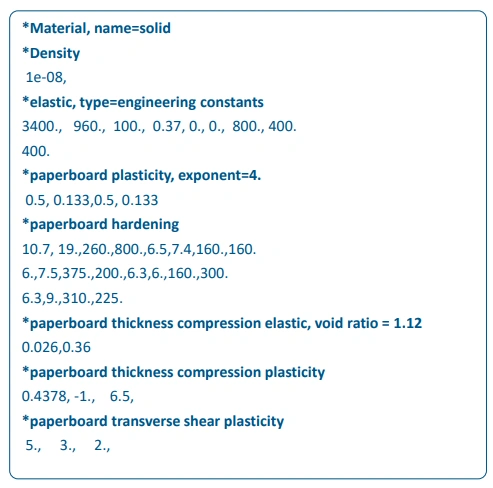 *Material, name=solid
*Density
1e-08,
*elastic, type=engineering constants
3400., 960., 100., 0.37, 0., 0., 800., 400.
400.
*paperboard plasticity, exponent=4.
0.5, 0.133,0.5, 0.133
*paperboard hardening
10.7, 19.,260.,800.,6.5,7.4,160.,160.
6.,7.5,375.,200.,6.3,6.,160.,300.
6.3,9.,310.,225.
*paperboard thickness compression elastic, void ratio = 1.12
0.026,0.36
*paperboard thickness compression plasticity
0.4378, -1., 6.5,
*paperboard transverse shear plasticity
5., 3., 2.,